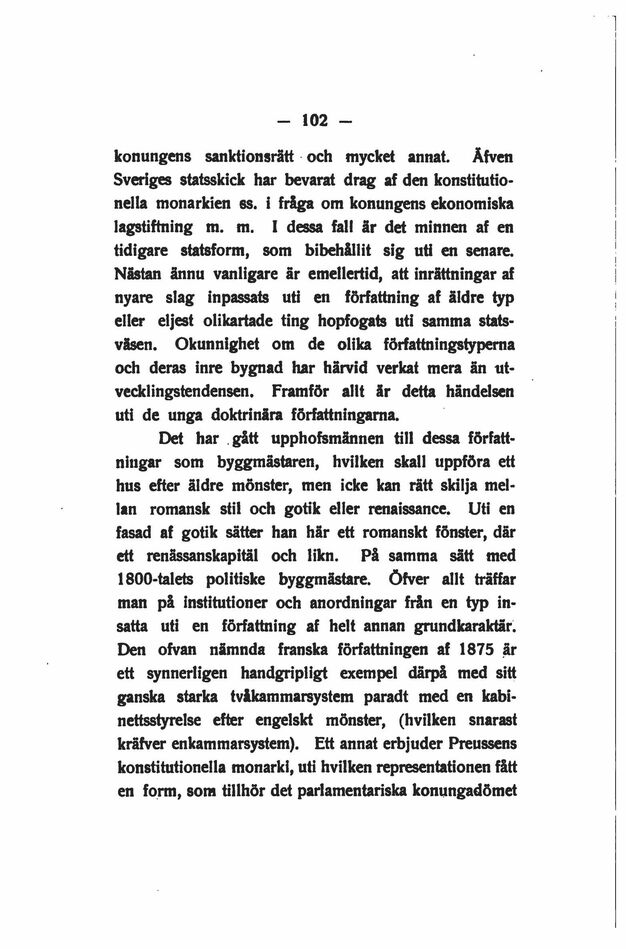 — 102 —

konungens sanktionsrätt och mycket annat. Äfven Sveriges statsskick har bevarat drag af den konstitutionella monarkien ss. i fråga om konungens ekonomiska lagstiftning m. m. I dessa fall är det minnen af en tidigare statsform, som bibehållit sig uti en senare. Nästan ännu vanligare är emellertid, att inrättningar af nyare slag inpassats uti en författning af äldre typ eller eljest olikartade ting hopfogats uti samma statsväsen. Okunnighet om de olika författningstyperna och deras inre bygnad har härvid verkat mera än utvecklingstendensen. Framför allt är detta händelsen uti de unga doktrinära författningarna.

Det har gått upphofsmännen till dessa författningar som byggmästaren, hvilken skall uppföra ett hus efter äldre mönster, men icke kan rätt skilja mellan romansk stil och gotik eller renaissance. Uti en fasad af gotik sätter han här ett romanskt fönster, där ett renässanskapitäl och likn. På samma sätt med 1800-talets politiske byggmästare. Öfver allt träffar man på institutioner och anordningar från en typ insatta uti en författning af helt annan grundkaraktär. Den ofvan nämnda franska författningen af 1875 är ett synnerligen handgripligt exempel därpå med sitt ganska starka tvåkammarsystem paradt med en kabinettsstyrelse efter engelskt mönster, (hvilken snarast kräfver enkammarsystem). Ett annat erbjuder Preussens konstitutionella monarki, uti hvilken representationen fått en form, som tillhör det parlamentariska konungadömet